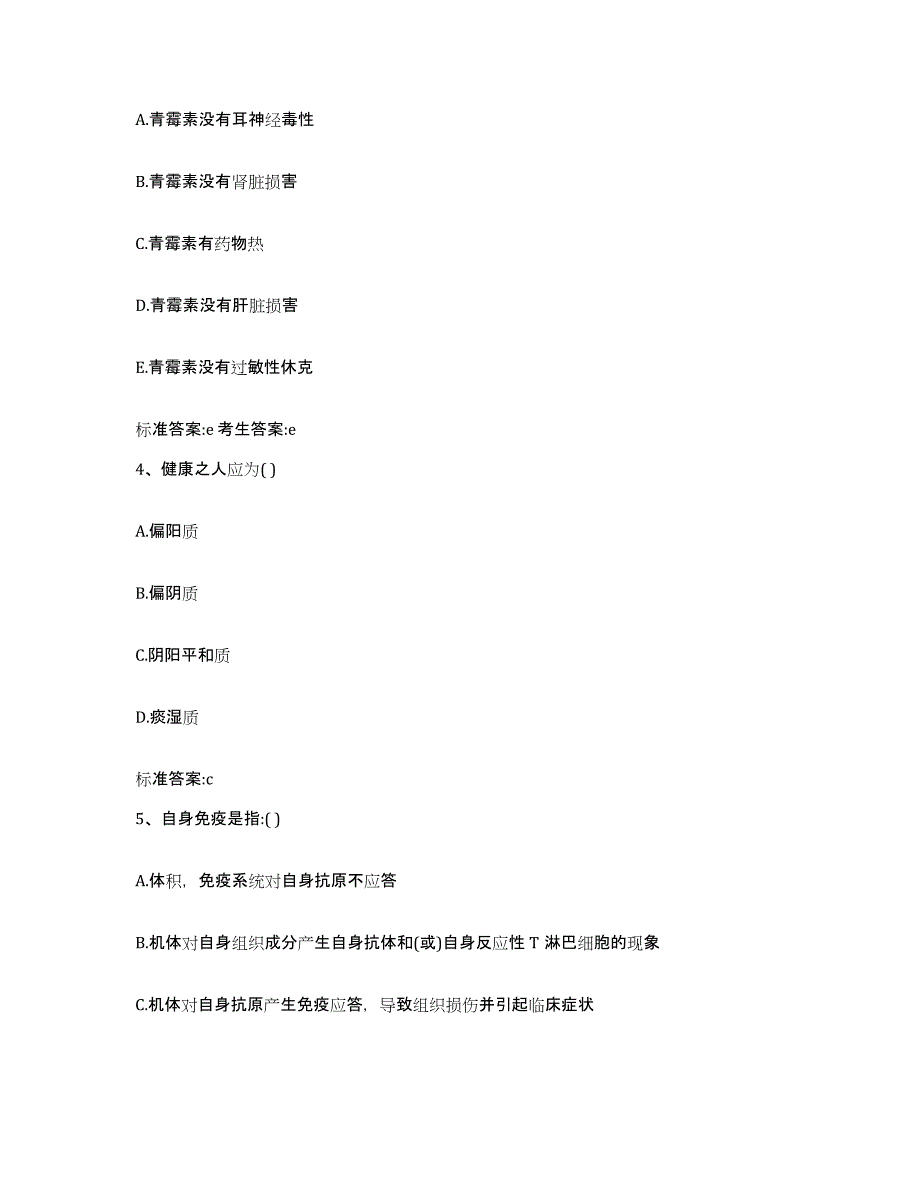 A.青霉素没有耳神经毒性

B.青霉素没有肾脏损害

C.青霉素有药物热

D.青霉素没有肝脏损害

E.青霉素没有过敏性休克

标准答案:e 考生答案:e

4、健康之人应为( )

A.偏阳质

B.偏阴质

C.阴阳平和质

D.痰湿质

标准答案:c

5、自身免疫是指:( )

A.体积，免疫系统对自身抗原不应答

B.机体对自身组织成分产生自身抗体和(或)自身反应性 T 淋巴细胞的现象

C.机体对自身抗原产生免疫应答，导致组织损伤并引起临床症状